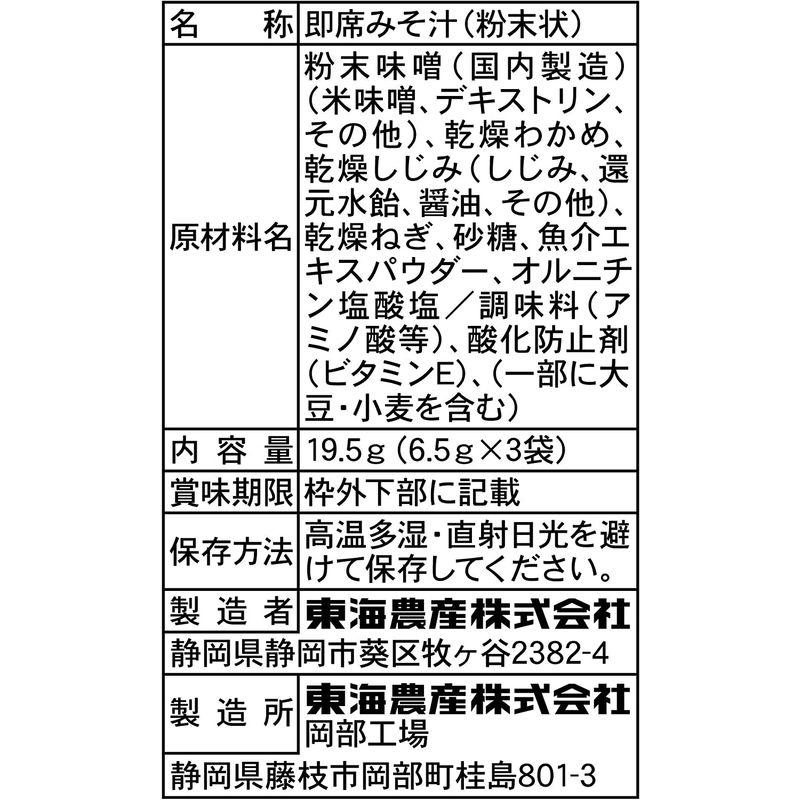 | 名　称 | 即席みそ汁（粉末状） |
|---|---|
| 原材料名 | 粉末味噌（国内製造）（米味噌、デキストリン、その他）、乾燥わかめ、乾燥しじみ（しじみ、還元水飴、醤油、その他）、乾燥ねぎ、砂糖、魚介エキスパウダー、オルニチン塩酸塩／調味料（アミノ酸等）、酸化防止剤（ビタミンE）、（一部に大豆・小麦を含む） |
| 内容量 | 19.5g（6.5g×3袋） |
| 賞味期限 | 枠外下部に記載 |
| 保存方法 | 高温多湿・直射日光を避けて保存してください。 |
| 製造者 | 東海農産株式会社 |
| 静岡県静岡市葵区牧ヶ谷2382-4 | |
| 製造所 | 東海農産株式会社 岡部工場 |
| 静岡県藤枝市岡部町桂島801-3 | |